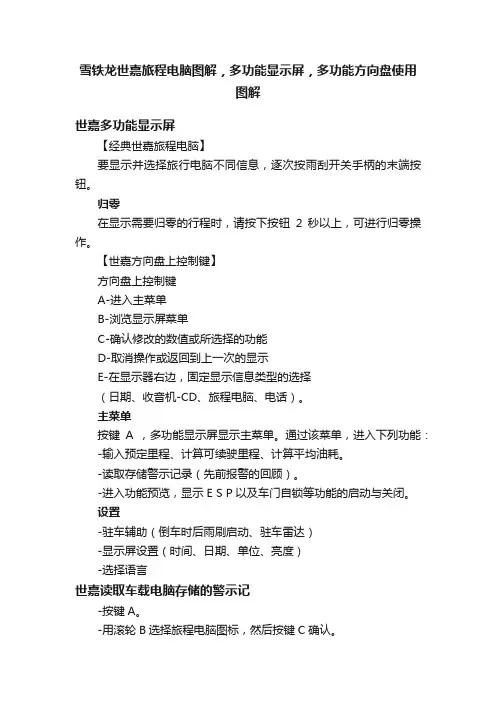 雪铁龙世嘉旅程电脑图解，多功能显示屏，多功能方向盘使用图解

世嘉多功能显示屏

【经典世嘉旅程电脑】

要显示并选择旅行电脑不同信息，逐次按雨刮开关手柄的末端按钮。

归零

在显示需要归零的行程时，请按下按钮 2 秒以上，可进行归零操作。

【世嘉方向盘上控制键】

方向盘上控制键

A-进入主菜单

B-浏览显示屏菜单

C-确认修改的数值或所选择的功能

D-取消操作或返回到上一次的显示

E-在显示器右边，固定显示信息类型的选择

（日期、收音机-CD、旅程电脑、电话）。

主菜单

按键 A ，多功能显示屏显示主菜单。通过该菜单，进入下列功能：

-输入预定里程、计算可续驶里程、计算平均油耗。

-读取存储警示记录（先前报警的回顾）。

-进入功能预览，显示 E S P 以及车门自锁等功能的启动与关闭。

设置

-驻车辅助（倒车时后雨刷启动、驻车雷达）

-显示屏设置（时间、日期、单位、亮度）

-选择语言

世嘉读取车载电脑存储的警示记

-按键 A。

-用滚轮 B 选择旅程电脑图标，然后按键 C 确认。